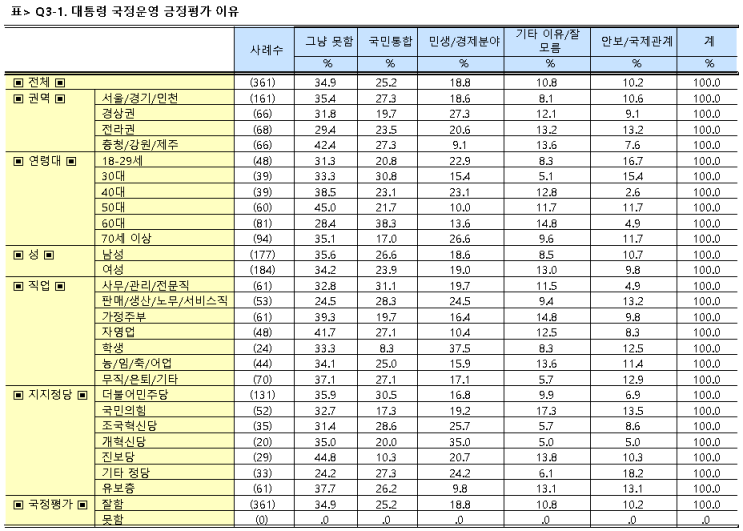 표> Q3-1. 대통령 국정운영 긍정평가 이유

| | | 사례수 | 그냥 못함 | 국민통합 | 민생/경제분야 | 기타 이유/잘 모름 | 안보/국제관계 | 계 |
|---|---|---|---|---|---|---|---|---|
| | | | % | % | % | % | % | % |
| ▣ 전체 ▣ | | (361) | 34.9 | 25.2 | 18.8 | 10.8 | 10.2 | 100.0 |
| ▣ 권역 ▣ | 서울/경기/인천 | (161) | 35.4 | 27.3 | 18.6 | 8.1 | 10.6 | 100.0 |
| | 경상권 | (66) | 31.8 | 19.7 | 27.3 | 12.1 | 9.1 | 100.0 |
| | 전라권 | (68) | 29.4 | 23.5 | 20.6 | 13.2 | 13.2 | 100.0 |
| | 충청/강원/제주 | (66) | 42.4 | 27.3 | 9.1 | 13.6 | 7.6 | 100.0 |
| ▣ 연령대 ▣ | 18-29세 | (48) | 31.3 | 20.8 | 22.9 | 8.3 | 16.7 | 100.0 |
| | 30대 | (39) | 33.3 | 30.8 | 15.4 | 5.1 | 15.4 | 100.0 |
| | 40대 | (39) | 38.5 | 23.1 | 23.1 | 12.8 | 2.6 | 100.0 |
| | 50대 | (60) | 45.0 | 21.7 | 10.0 | 11.7 | 11.7 | 100.0 |
| | 60대 | (81) | 28.4 | 38.3 | 13.6 | 14.8 | 4.9 | 100.0 |
| | 70세 이상 | (94) | 35.1 | 17.0 | 26.6 | 9.6 | 11.7 | 100.0 |
| ▣ 성 ▣ | 남성 | (177) | 35.6 | 26.6 | 18.6 | 8.5 | 10.7 | 100.0 |
| | 여성 | (184) | 34.2 | 23.9 | 19.0 | 13.0 | 9.8 | 100.0 |
| ▣ 직업 ▣ | 사무/관리/전문직 | (61) | 32.8 | 31.1 | 19.7 | 11.5 | 4.9 | 100.0 |
| | 판매/생산/노무/서비스직 | (53) | 24.5 | 28.3 | 24.5 | 9.4 | 13.2 | 100.0 |
| | 가정주부 | (61) | 39.3 | 19.7 | 16.4 | 14.8 | 9.8 | 100.0 |
| | 자영업 | (48) | 41.7 | 27.1 | 10.4 | 12.5 | 8.3 | 100.0 |
| | 학생 | (24) | 33.3 | 8.3 | 37.5 | 8.3 | 12.5 | 100.0 |
| | 농/임/축/어업 | (44) | 34.1 | 25.0 | 15.9 | 13.6 | 11.4 | 100.0 |
| | 무직/은퇴/기타 | (70) | 37.1 | 27.1 | 17.1 | 5.7 | 12.9 | 100.0 |
| ▣ 지지정당 ▣ | 더불어민주당 | (131) | 35.9 | 30.5 | 16.8 | 9.9 | 6.9 | 100.0 |
| | 국민의힘 | (52) | 32.7 | 17.3 | 19.2 | 17.3 | 13.5 | 100.0 |
| | 조국혁신당 | (35) | 31.4 | 28.6 | 25.7 | 5.7 | 8.6 | 100.0 |
| | 개혁신당 | (20) | 35.0 | 20.0 | 35.0 | 5.0 | 5.0 | 100.0 |
| | 진보당 | (29) | 44.8 | 10.3 | 20.7 | 13.8 | 10.3 | 100.0 |
| | 기타 정당 | (33) | 24.2 | 27.3 | 24.2 | 6.1 | 18.2 | 100.0 |
| | 유보층 | (61) | 37.7 | 26.2 | 9.8 | 13.1 | 13.1 | 100.0 |
| ▣ 국정평가 ▣ | 잘함 | (361) | 34.9 | 25.2 | 18.8 | 10.8 | 10.2 | 100.0 |
| | 못함 | (0) | .0 | .0 | .0 | .0 | .0 | .0 |